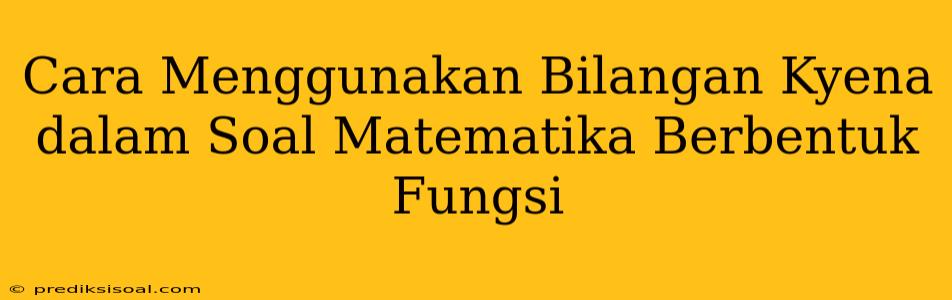 Cara Menggunakan Bilangan Kyena dalam Soal Matematika Berbentuk Fungsi

© prediksisoal.com